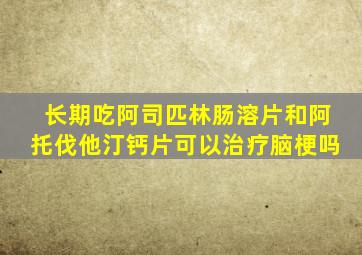 长期吃阿司匹林肠溶片和阿托伐他汀钙片可以治疗脑梗吗